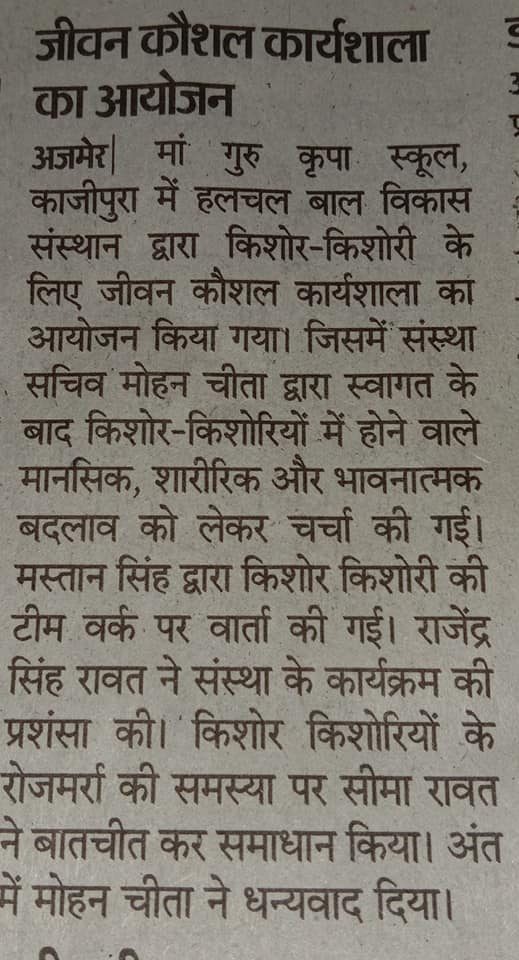 जीवन कौशल कार्यशाला का आयोजन

अजमेर| मां गुरु कृपा स्कूल, काजीपुरा में हलचल बाल विकास संस्थान द्वारा किशोर-किशोरी के लिए जीवन कौशल कार्यशाला का आयोजन किया गया। जिसमें संस्था सचिव मोहन चीता द्वारा स्वागत के बाद किशोर-किशोरियों में होने वाले मानसिक, शारीरिक और भावनात्मक बदलाव को लेकर चर्चा की गई। मस्तान सिंह द्वारा किशोर किशोरी की टीम वर्क पर वार्ता की गई। राजेंद्र सिंह रावत ने संस्था के कार्यक्रम की प्रशंसा की। किशोर किशोरियों के रोजमर्रा की समस्या पर सीमा रावत ने बातचीत कर समाधान किया। अंत में मोहन चीता ने धन्यवाद दिया।